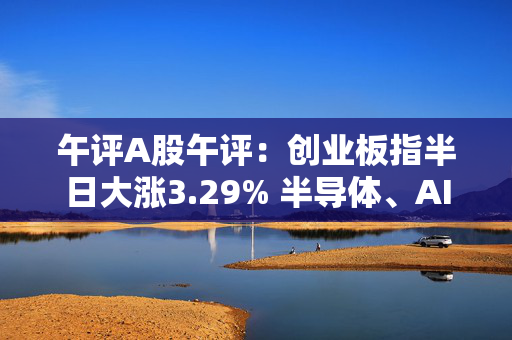 午评A股午评：创业板指半日大涨3.29% 半导体、AI